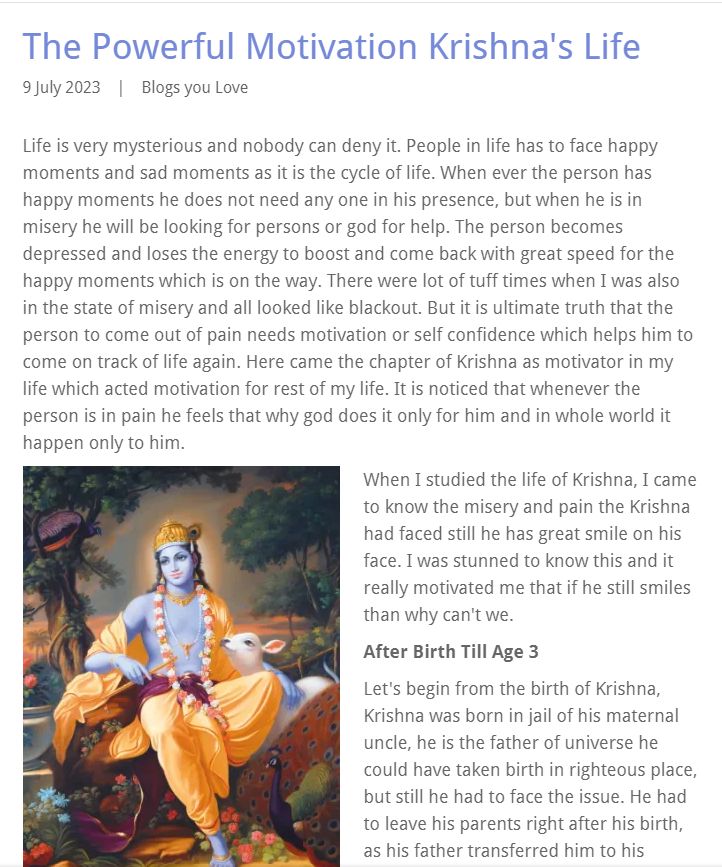 The Powerful Motivation Krishna's Life

9 July 2023 | Blogs you Love

Life is very mysterious and nobody can deny it. People in life has to face happy moments and sad moments as it is the cycle of life. When ever the person has happy moments he does not need any one in his presence, but when he is in misery he will be looking for persons or god for help. The person becomes depressed and loses the energy to boost and come back with great speed for the happy moments which is on the way. There were lot of tuff times when I was also in the state of misery and all looked like blackout. But it is ultimate truth that the person to come out of pain needs motivation or self confidence which helps him to come on track of life again. Here came the chapter of Krishna as motivator in my life which acted motivation for rest of my life. It is noticed that whenever the person is in pain he feels that why god does it only for him and in whole world it happen only to him.

When I studied the life of Krishna, I came to know the misery and pain the Krishna had faced still he has great smile on his face. I was stunned to know this and it really motivated me that if he still smiles than why can't we.

After Birth Till Age 3

Let's begin from the birth of Krishna, Krishna was born in jail of his maternal uncle, he is the father of universe he could have taken birth in righteous place, but still he had to face the issue. He had to leave his parents right after his birth, as his father transferred him to his